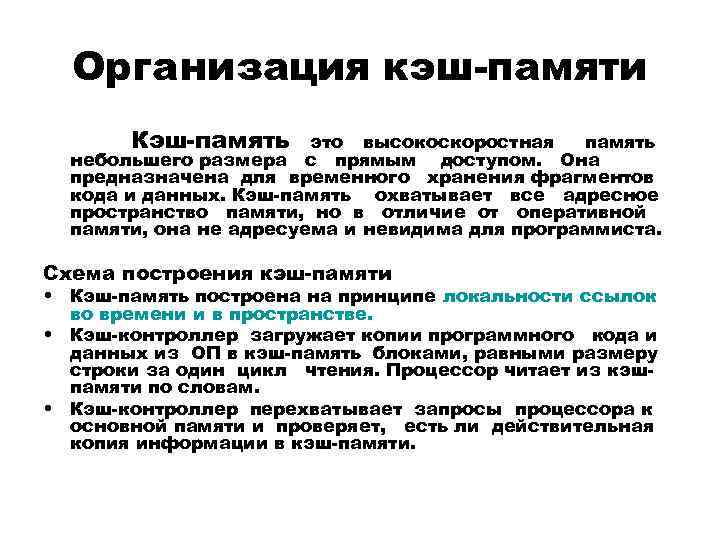 Организация кэш-памяти

Кэш-память это высокоскоростная память небольшего размера с прямым доступом. Она предназначена для временного хранения фрагментов кода и данных. Кэш-память охватывает все адресное пространство памяти, но в отличие от оперативной памяти, она не адресуема и невидима для программиста.

Схема построения кэш-памяти

• Кэш-память построена на принципе локальности ссылок во времени и в пространстве.

• Кэш-контроллер загружает копии программного кода и данных из ОП в кэш-память блоками, равными размеру строки за один цикл чтения. Процессор читает из кэш-памяти по словам.

• Кэш-контроллер перехватывает запросы процессора к основной памяти и проверяет, есть ли действительная копия информации в кэш-памяти.